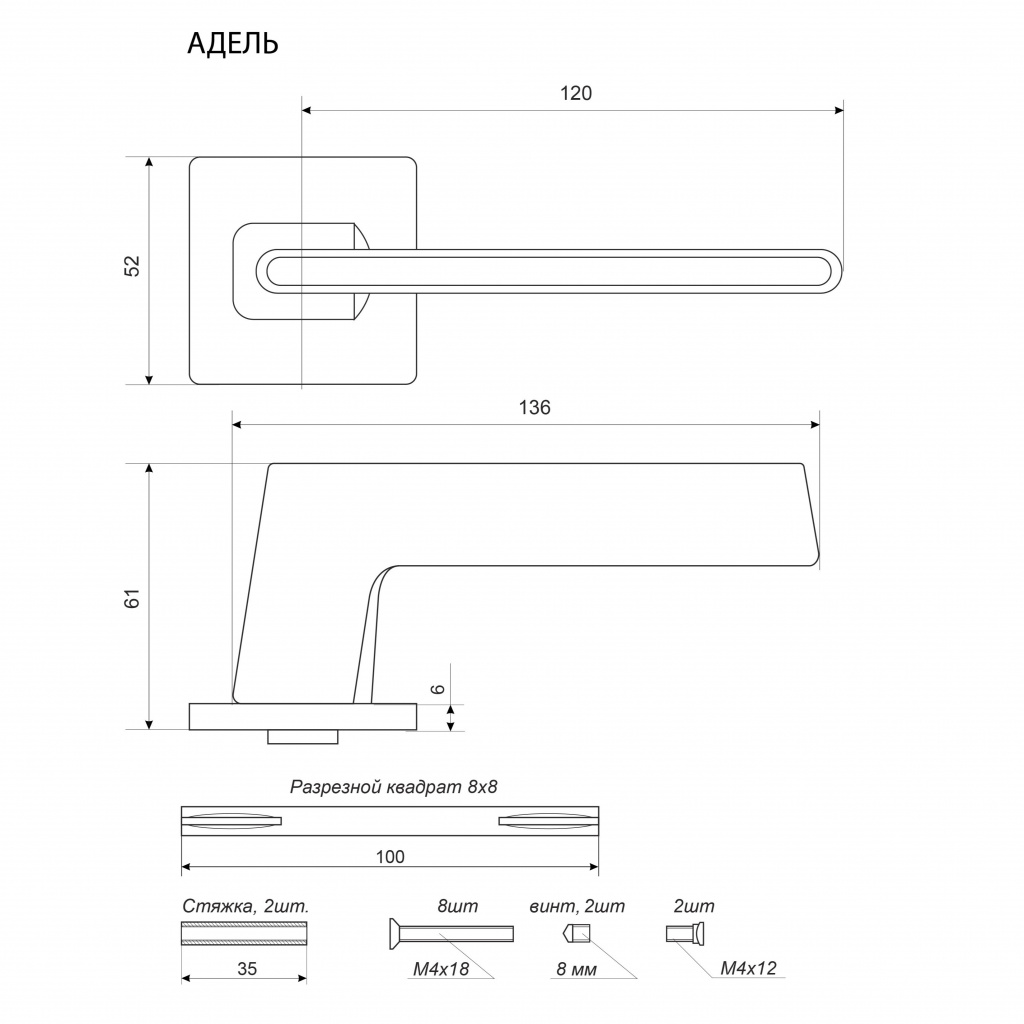 АДЕЛЬ

120

52

136

61

6

Разрезной квадрат 8х8

100

Стяжка, 2шт.

35

8шт

М4х18

винт, 2шт

8 мм

2шт

М4х12